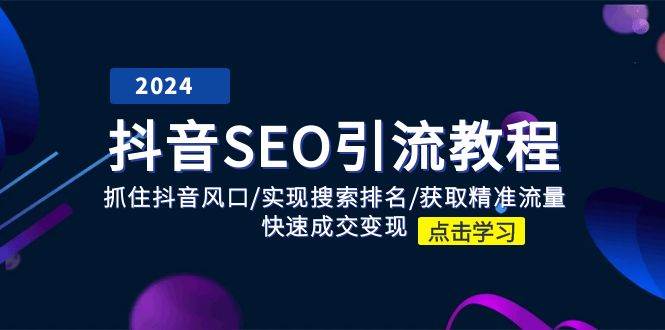 2024

抖音SEO引流教程

抓住抖音风口/实现搜索排名/获取精准流量

快速成交变现

点击学习